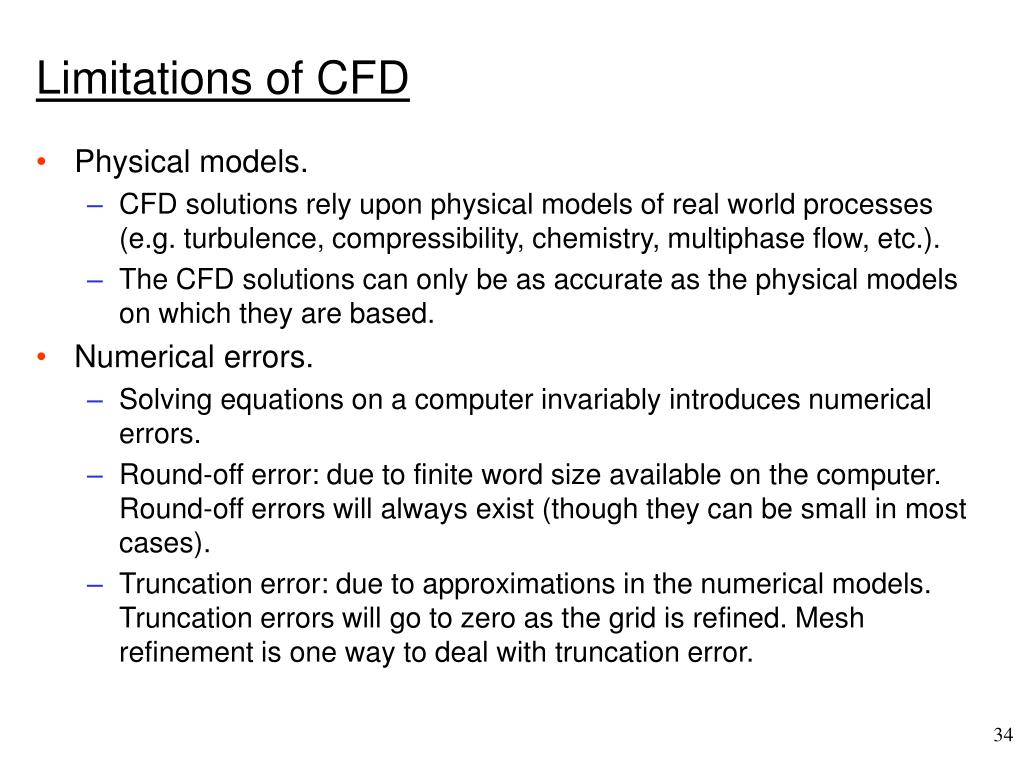 Limitations of CFD

• Physical models.
  – CFD solutions rely upon physical models of real world processes (e.g. turbulence, compressibility, chemistry, multiphase flow, etc.).
  – The CFD solutions can only be as accurate as the physical models on which they are based.
• Numerical errors.
  – Solving equations on a computer invariably introduces numerical errors.
  – Round-off error: due to finite word size available on the computer. Round-off errors will always exist (though they can be small in most cases).
  – Truncation error: due to approximations in the numerical models. Truncation errors will go to zero as the grid is refined. Mesh refinement is one way to deal with truncation error.

34